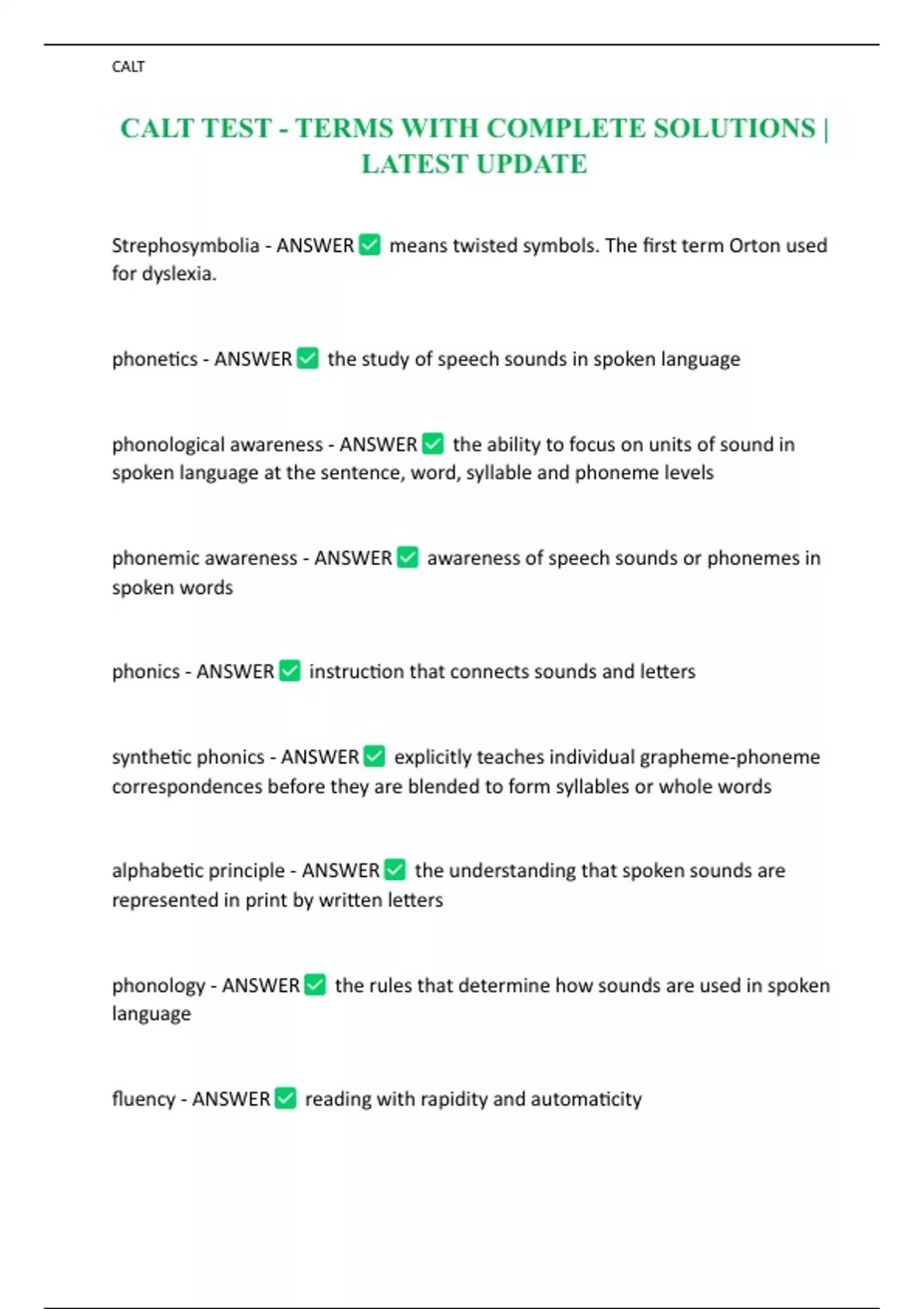 CALT

CALT TEST - TERMS WITH COMPLETE SOLUTIONS | LATEST UPDATE

Strephosymbolia - ANSWER ✅ means twisted symbols. The first term Orton used for dyslexia.

phonetics - ANSWER ✅ the study of speech sounds in spoken language

phonological awareness - ANSWER ✅ the ability to focus on units of sound in spoken language at the sentence, word, syllable and phoneme levels

phonemic awareness - ANSWER ✅ awareness of speech sounds or phonemes in spoken words

phonics - ANSWER ✅ instruction that connects sounds and letters

synthetic phonics - ANSWER ✅ explicitly teaches individual grapheme-phoneme correspondences before they are blended to form syllables or whole words

alphabetic principle - ANSWER ✅ the understanding that spoken sounds are represented in print by written letters

phonology - ANSWER ✅ the rules that determine how sounds are used in spoken language

fluency - ANSWER ✅ reading with rapidity and automaticity